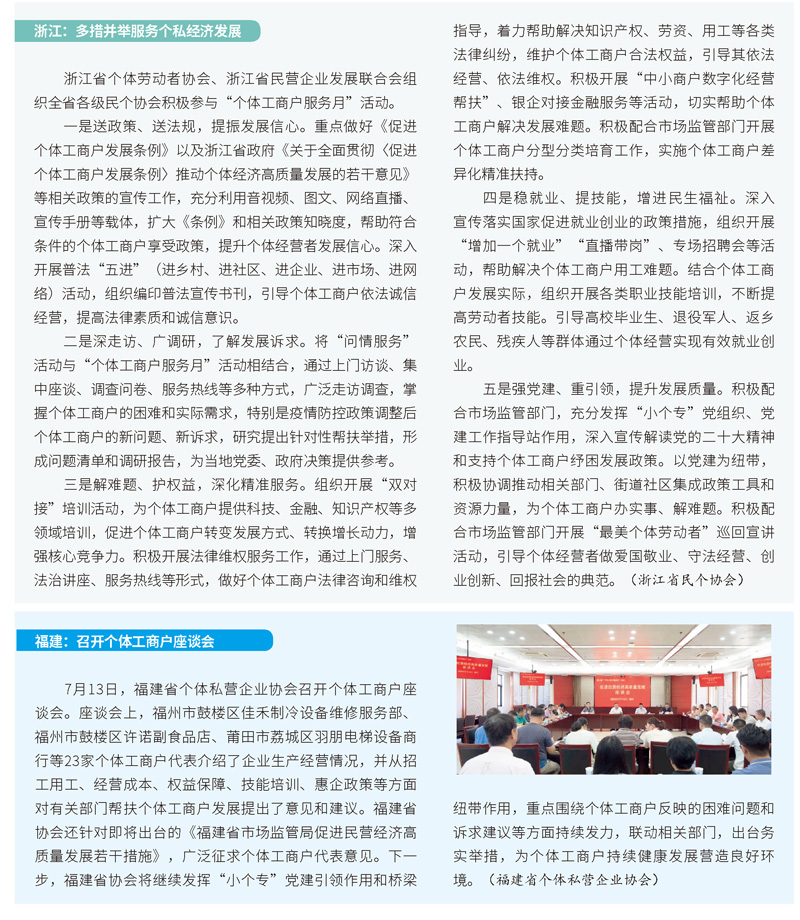 浙江：多措并举服务个私经济发展

浙江省个体劳动者协会、浙江省民营企业发展联合会组织全省各级民个协会积极参与“个体工商户服务月”活动。

一是送政策、送法规，提振发展信心。重点做好《促进个体工商户发展条例》以及浙江省政府《关于全面贯彻〈促进个体工商户发展条例〉推动个体经济高质量发展的若干意见》等相关政策的宣传工作，充分利用音视频、图文、网络直播、宣传手册等载体，扩大《条例》和相关政策知晓度，帮助符合条件的个体工商户享受政策，提升个体经营者发展信心。深入开展普法“五进”（进乡村、进社区、进企业、进市场、进网络）活动，组织编印普法宣传书刊，引导个体工商户依法诚信经营，提高法律素质和诚信意识。

二是深走访、广调研，了解发展诉求。将“问情服务”活动与“个体工商户服务月”活动相结合，通过上门访谈、集中座谈、调查问卷、服务热线等多种方式，广泛走访调查，掌握个体工商户的困难和实际需求，特别是疫情防控政策调整后个体工商户的新问题、新诉求，研究提出针对性帮扶举措，形成问题清单和调研报告，为当地党委、政府决策提供参考。

三是解难题、护权益，深化精准服务。组织开展“双对接”培训活动，为个体工商户提供科技、金融、知识产权等多领域培训，促进个体工商户转变发展方式、转换增长动力，增强核心竞争力。积极开展法律维权服务工作，通过上门服务、法治讲座、服务热线等形式，做好个体工商户法律咨询和维权指导，着力帮助解决知识产权、劳资、用工等各类法律纠纷，维护个体工商户合法权益，引导其依法经营、依法维权。积极开展“中小商户数字化经营帮扶”、银企对接金融服务等活动，切实帮助个体工商户解决发展难题。积极配合市场监管部门开展个体工商户分型分类培育工作，实施个体工商户差异化精准扶持。

四是稳就业、提技能，增进民生福祉。深入宣传落实国家促进就业创业的政策措施，组织开展“增加一个就业”“直播带岗”、专场招聘会等活动，帮助解决个体工商户用工难题。结合个体工商户发展实际，组织开展各类职业技能培训，不断提高劳动者技能。引导高校毕业生、退役军人、返乡农民、残疾人等群体通过个体经营实现有效就业创业。

五是强党建、重引领，提升发展质量。积极配合市场监管部门，充分发挥“小个专”党组织、党建工作指导站作用，深入宣传解读党的二十大精神和支持个体工商户纾困发展政策。以党建为纽带，积极协调推动相关部门、街道社区集成政策工具和资源力量，为个体工商户办实事、解难题。积极配合市场监管部门开展“最美个体劳动者”巡回宣讲活动，引导个体经营者做爱国敬业、守法经营、创业创新、回报社会的典范。（浙江省民个协会）

福建：召开个体工商户座谈会

7月13日，福建省个体私营企业协会召开个体工商户座谈会。座谈会上，福州市鼓楼区佳禾制冷设备维修服务部、福州市鼓楼区许诺副食品店、莆田市荔城区羽朋电梯设备商行等23家个体工商户代表介绍了企业生产经营情况，并从招工用工、经营成本、权益保障、技能培训、惠企政策等方面对有关部门帮扶个体工商户发展提出了意见和建议。福建省协会还针对即将出台的《福建省市场监管局促进民营经济高质量发展若干措施》，广泛征求个体工商户代表意见。下一步，福建省协会将继续发挥“小个专”党建引领作用和桥梁纽带作用，重点围绕个体工商户反映的困难问题和诉求建议等方面持续发力，联动相关部门，出台务实举措，为个体工商户持续健康发展营造良好环境。（福建省个体私营企业协会）